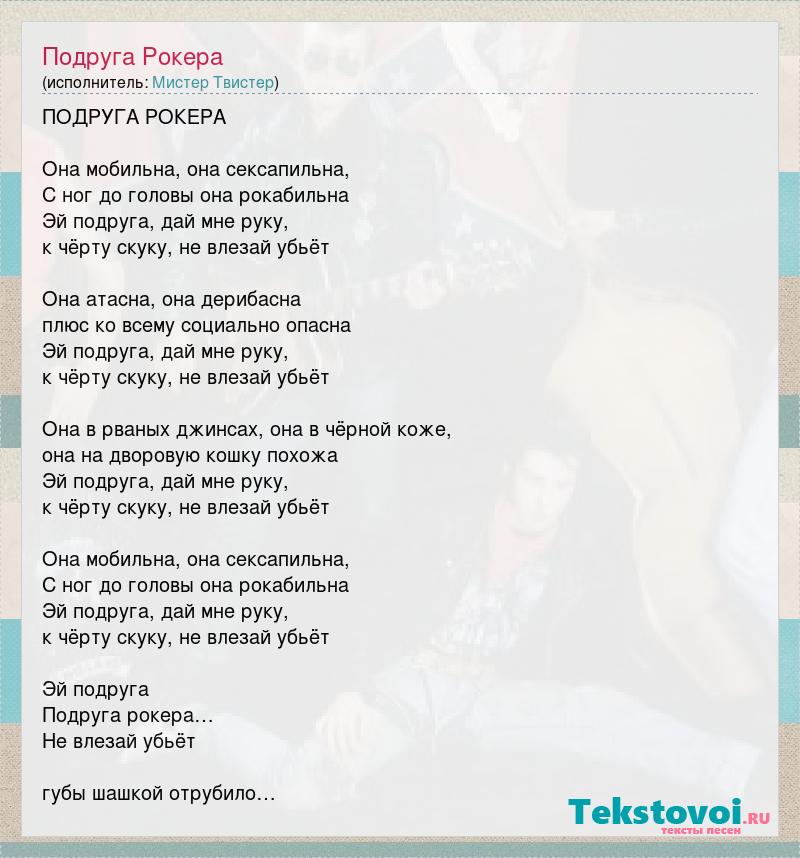 Подруга Рокера
(исполнитель: Мистер Твистер)

ПОДРУГА РОКЕРА

Она мобильна, она сексапильна,
С ног до головы она рокабильна
Эй подруга, дай мне руку,
к чёрту скуку, не влезай убьёт

Она атасна, она дерибасна
плюс ко всему социально опасна
Эй подруга, дай мне руку,
к чёрту скуку, не влезай убьёт

Она в рваных джинсах, она в чёрной коже,
она на дворовую кошку похожа
Эй подруга, дай мне руку,
к чёрту скуку, не влезай убьёт

Она мобильна, она сексапильна,
С ног до головы она рокабильна
Эй подруга, дай мне руку,
к чёрту скуку, не влезай убьёт

Эй подруга
Подруга рокера…
Не влезай убьёт

губы шашкой отрубило…

Tekstovoi.ru
тексты песен